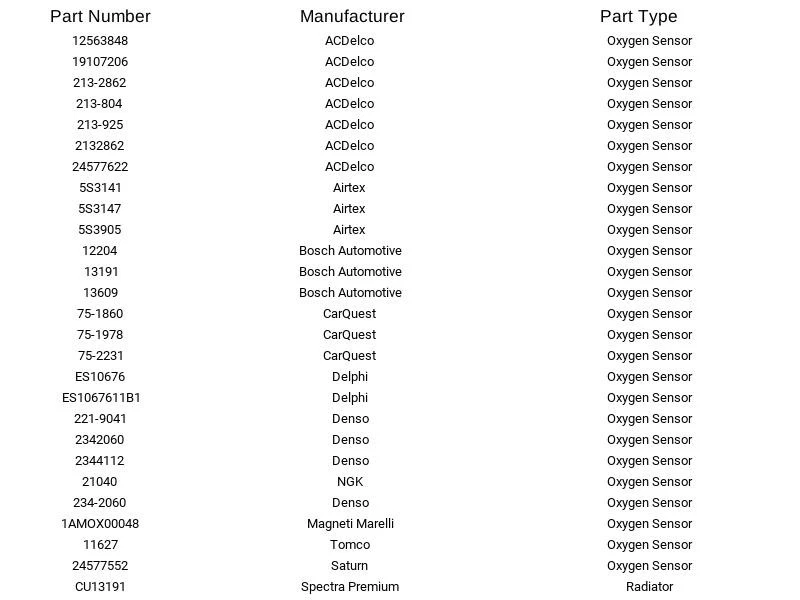 | Part Number | Manufacturer | Part Type |
|---|---|---|
| 12563848 | ACDelco | Oxygen Sensor |
| 19107206 | ACDelco | Oxygen Sensor |
| 213-2862 | ACDelco | Oxygen Sensor |
| 213-804 | ACDelco | Oxygen Sensor |
| 213-925 | ACDelco | Oxygen Sensor |
| 2132862 | ACDelco | Oxygen Sensor |
| 24577622 | ACDelco | Oxygen Sensor |
| 5S3141 | Airtex | Oxygen Sensor |
| 5S3147 | Airtex | Oxygen Sensor |
| 5S3905 | Airtex | Oxygen Sensor |
| 12204 | Bosch Automotive | Oxygen Sensor |
| 13191 | Bosch Automotive | Oxygen Sensor |
| 13609 | Bosch Automotive | Oxygen Sensor |
| 75-1860 | CarQuest | Oxygen Sensor |
| 75-1978 | CarQuest | Oxygen Sensor |
| 75-2231 | CarQuest | Oxygen Sensor |
| ES10676 | Delphi | Oxygen Sensor |
| ES1067611B1 | Delphi | Oxygen Sensor |
| 221-9041 | Denso | Oxygen Sensor |
| 2342060 | Denso | Oxygen Sensor |
| 2344112 | Denso | Oxygen Sensor |
| 21040 | NGK | Oxygen Sensor |
| 234-2060 | Denso | Oxygen Sensor |
| 1AMOX00048 | Magneti Marelli | Oxygen Sensor |
| 11627 | Tomco | Oxygen Sensor |
| 24577552 | Saturn | Oxygen Sensor |
| CU13191 | Spectra Premium | Radiator |